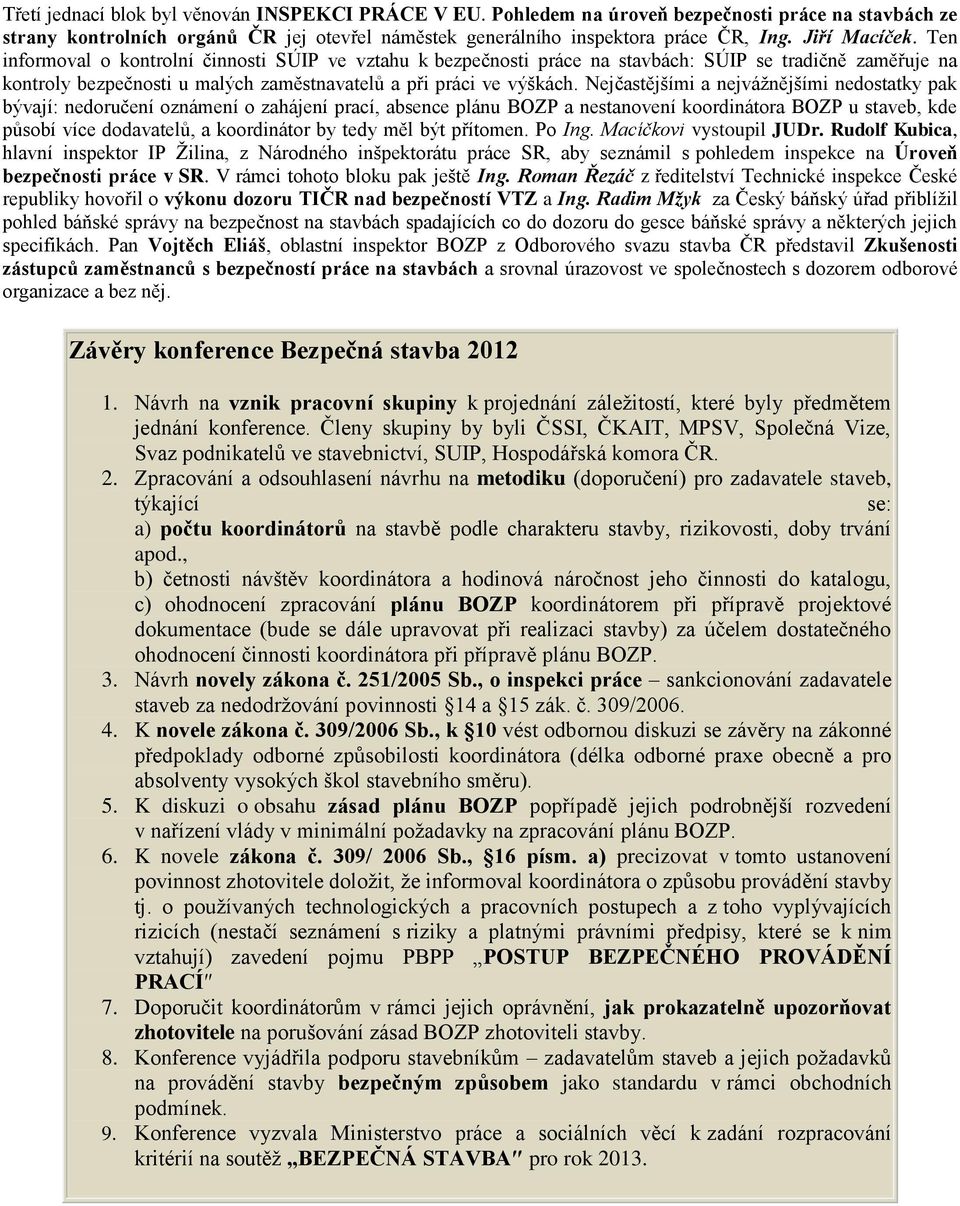 Třetí jednací blok byl věnován INSPEKCI PRÁCE V EU. Pohledem na úroveň bezpečnosti práce na stavbách ze strany kontrolních orgánů ČR jej otevřel náměstek generálního inspektora práce ČR, Ing. Jiří Macíček. Ten informoval o kontrolní činnosti SÚIP ve vztahu k bezpečnosti práce na stavbách: SÚIP se tradičně zaměřuje na kontroly bezpečnosti u malých zaměstnavatelů a při práci ve výškách. Nejčastějšími a nejvážnějšími nedostatky pak bývají: nedoručení oznámení o zahájení prací, absence plánu BOZP a nestanovení koordinátora BOZP u staveb, kde působí více dodavatelů, a koordinátor by tedy měl být přítomen. Po Ing. Macíčkovi vystoupil JUDr. Rudolf Kubica, hlavní inspektor IP Žilina, z Národného inšpektorátu práce SR, aby seznámil s pohledem inspekce na Úroveň bezpečnosti práce v SR. V rámci tohoto bloku pak ještě Ing. Roman Řezáč z ředitelství Technické inspekce České republiky hovořil o výkonu dozoru TIČR nad bezpečností VTZ a Ing. Radim Mžyk za Český báňský úřad přiblížil pohled báňské správy na bezpečnost na stavbách spadajících co do dozoru do gesce báňské správy a některých jejich specifikách. Pan Vojtěch Eliáš, oblastní inspektor BOZP z Odborového svazu stavba ČR představil Zkušenosti zástupců zaměstnanců s bezpečností práce na stavbách a srovnal úrazovost ve společnostech s dozorem odborové organizace a bez něj.

Závěry konference Bezpečná stavba 2012

1. Návrh na vznik pracovní skupiny k projednání záležitostí, které byly předmětem jednání konference. Členy skupiny by byli ČSSI, ČKAIT, MPSV, Společná Vize, Svaz podnikatelů ve stavebnictví, SUIP, Hospodářská komora ČR.
2. Zpracování a odsouhlasení návrhu na metodiku (doporučení) pro zadavatele staveb, týkající se:
a) počtu koordinátorů na stavbě podle charakteru stavby, rizikovosti, doby trvání apod.,
b) četnosti návštěv koordinátora a hodinová náročnost jeho činnosti do katalogu,
c) ohodnocení zpracování plánu BOZP koordinátorem při přípravě projektové dokumentace (bude se dále upravovat při realizaci stavby) za účelem dostatečného ohodnocení činnosti koordinátora při přípravě plánu BOZP.
3. Návrh novely zákona č. 251/2005 Sb., o inspekci práce – sankcionování zadavatele staveb za nedodržování povinnosti §14 a §15 zák. č. 309/2006.
4. K novele zákona č. 309/2006 Sb., k §10 vést odbornou diskuzi se závěry na zákonné předpoklady odborné způsobilosti koordinátora (délka odborné praxe obecně a pro absolventy vysokých škol stavebního směru).
5. K diskuzi o obsahu zásad plánu BOZP popřípadě jejich podrobnější rozvedení v nařízení vlády v minimální požadavky na zpracování plánu BOZP.
6. K novele zákona č. 309/ 2006 Sb., §16 písm. a) precizovat v tomto ustanovení povinnost zhotovitele doložit, že informoval koordinátora o způsobu provádění stavby tj. o používaných technologických a pracovních postupech a z toho vyplývajících rizicích (nestačí seznámení s riziky a platnými právními předpisy, které se k nim vztahují) zavedení pojmu PBPP „POSTUP BEZPEČNÉHO PROVÁDĚNÍ PRACÍ"
7. Doporučit koordinátorům v rámci jejich oprávnění, jak prokazatelně upozorňovat zhotovitele na porušování zásad BOZP zhotoviteli stavby.
8. Konference vyjádřila podporu stavebníkům – zadavatelům staveb a jejich požadavků na provádění stavby bezpečným způsobem jako standardu v rámci obchodních podmínek.
9. Konference vyzvala Ministerstvo práce a sociálních věcí k zadání rozpracování kritérií na soutěž „BEZPEČNÁ STAVBA" pro rok 2013.